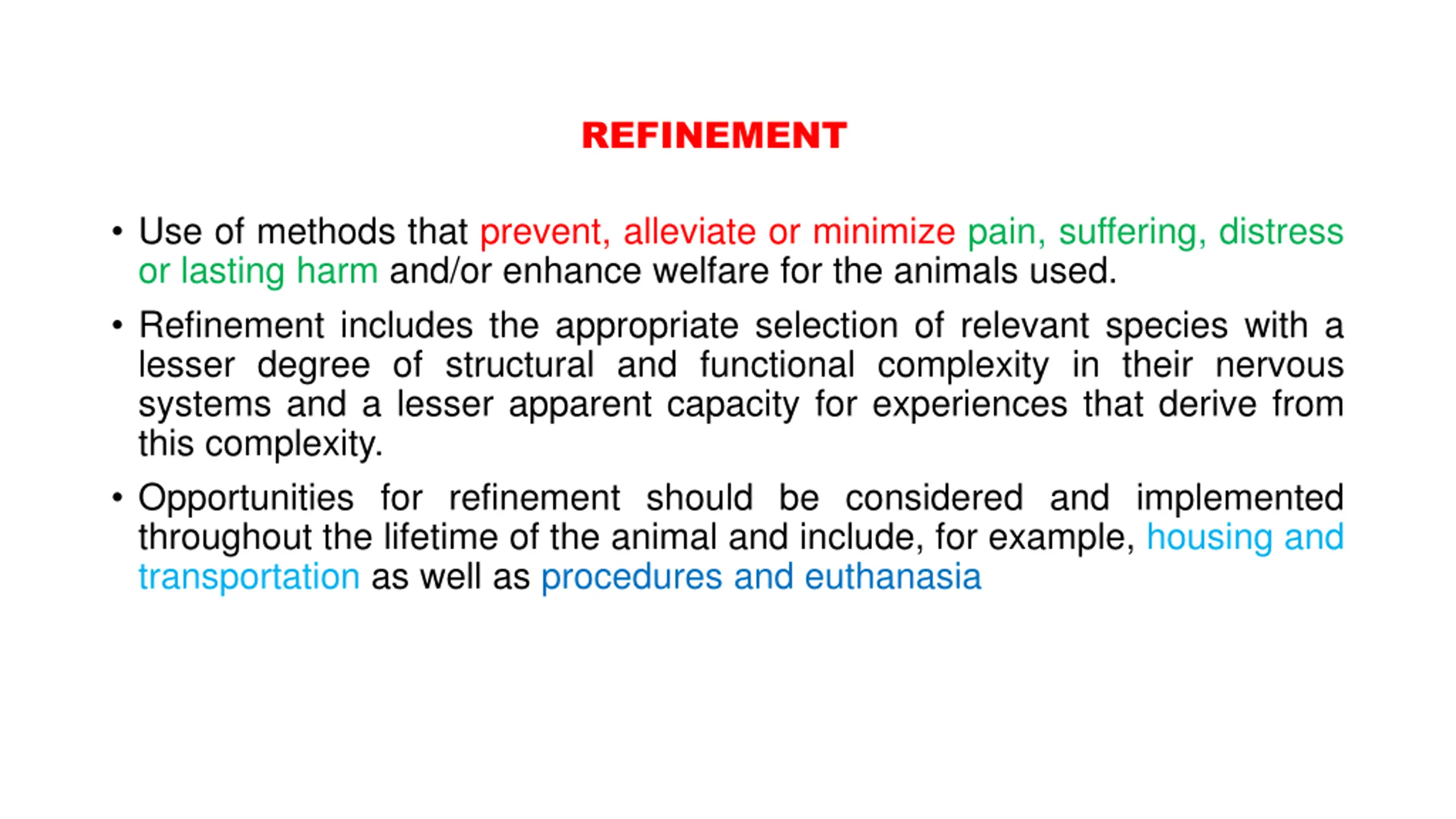 REFINEMENT

• Use of methods that prevent, alleviate or minimize pain, suffering, distress or lasting harm and/or enhance welfare for the animals used.

• Refinement includes the appropriate selection of relevant species with a lesser degree of structural and functional complexity in their nervous systems and a lesser apparent capacity for experiences that derive from this complexity.

• Opportunities for refinement should be considered and implemented throughout the lifetime of the animal and include, for example, housing and transportation as well as procedures and euthanasia